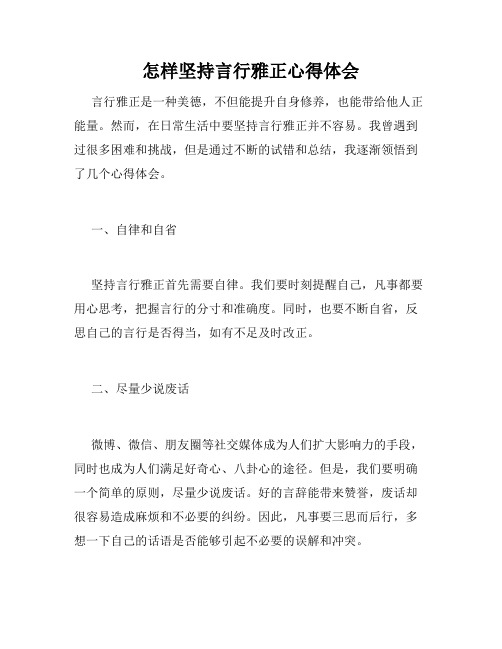 怎样坚持言行雅正心得体会

言行雅正是一种美德，不但能提升自身修养，也能带给他人正能量。然而，在日常生活中要坚持言行雅正并不容易。我曾遇到过很多困难和挑战，但是通过不断的试错和总结，我逐渐领悟到了几个心得体会。

一、自律和自省

坚持言行雅正首先需要自律。我们要时刻提醒自己，凡事都要用心思考，把握言行的分寸和准确度。同时，也要不断自省，反思自己的言行是否得当，如有不足及时改正。

二、尽量少说废话

微博、微信、朋友圈等社交媒体成为人们扩大影响力的手段，同时也成为人们满足好奇心、八卦心的途径。但是，我们要明确一个简单的原则，尽量少说废话。好的言辞能带来赞誉，废话却很容易造成麻烦和不必要的纠纷。因此，凡事要三思而后行，多想一下自己的话语是否能够引起不必要的误解和冲突。